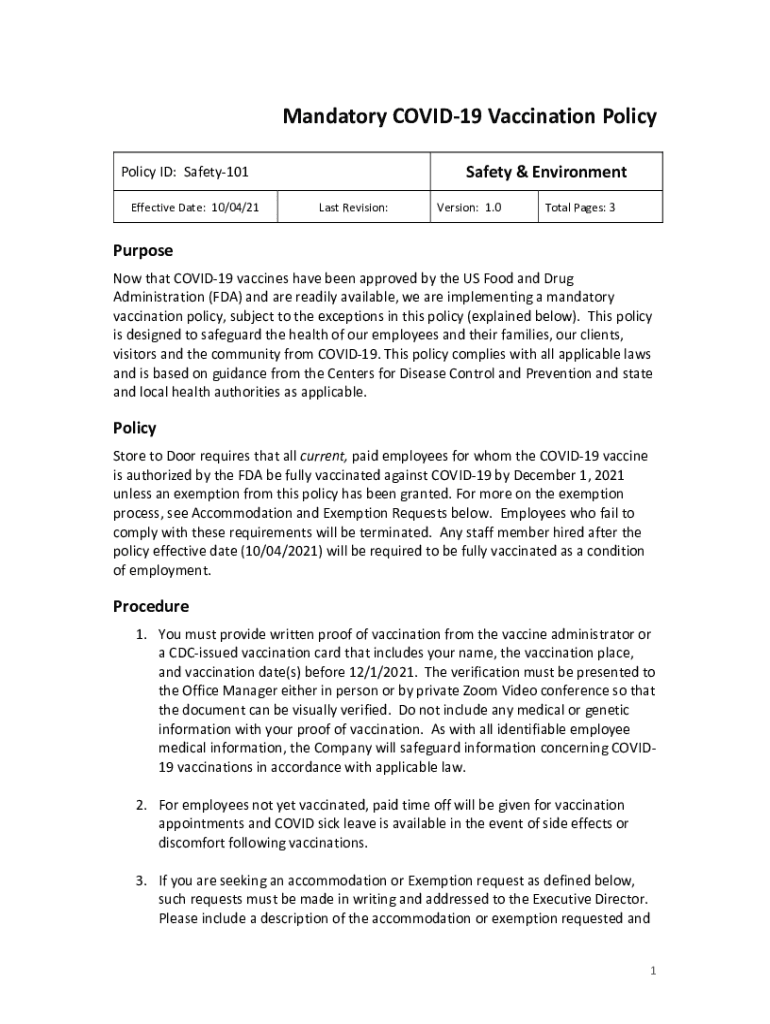 Mandatory COVID-19 Vaccination Policy

| Policy ID: Safety-101 | | Safety & Environment | |
|---|---|---|---|
| Effective Date: 10/04/21 | Last Revision: | Version: 1.0 | Total Pages: 3 |

Purpose

Now that COVID-19 vaccines have been approved by the US Food and Drug Administration (FDA) and are readily available, we are implementing a mandatory vaccination policy, subject to the exceptions in this policy (explained below). This policy is designed to safeguard the health of our employees and their families, our clients, visitors and the community from COVID-19. This policy complies with all applicable laws and is based on guidance from the Centers for Disease Control and Prevention and state and local health authorities as applicable.

Policy

Store to Door requires that all current, paid employees for whom the COVID-19 vaccine is authorized by the FDA be fully vaccinated against COVID-19 by December 1, 2021 unless an exemption from this policy has been granted. For more on the exemption process, see Accommodation and Exemption Requests below. Employees who fail to comply with these requirements will be terminated. Any staff member hired after the policy effective date (10/04/2021) will be required to be fully vaccinated as a condition of employment.

Procedure

1. You must provide written proof of vaccination from the vaccine administrator or a CDC-issued vaccination card that includes your name, the vaccination place, and vaccination date(s) before 12/1/2021. The verification must be presented to the Office Manager either in person or by private Zoom Video conference so that the document can be visually verified. Do not include any medical or genetic information with your proof of vaccination. As with all identifiable employee medical information, the Company will safeguard information concerning COVID-19 vaccinations in accordance with applicable law.

2. For employees not yet vaccinated, paid time off will be given for vaccination appointments and COVID sick leave is available in the event of side effects or discomfort following vaccinations.

3. If you are seeking an accommodation or Exemption request as defined below, such requests must be made in writing and addressed to the Executive Director. Please include a description of the accommodation or exemption requested and

1